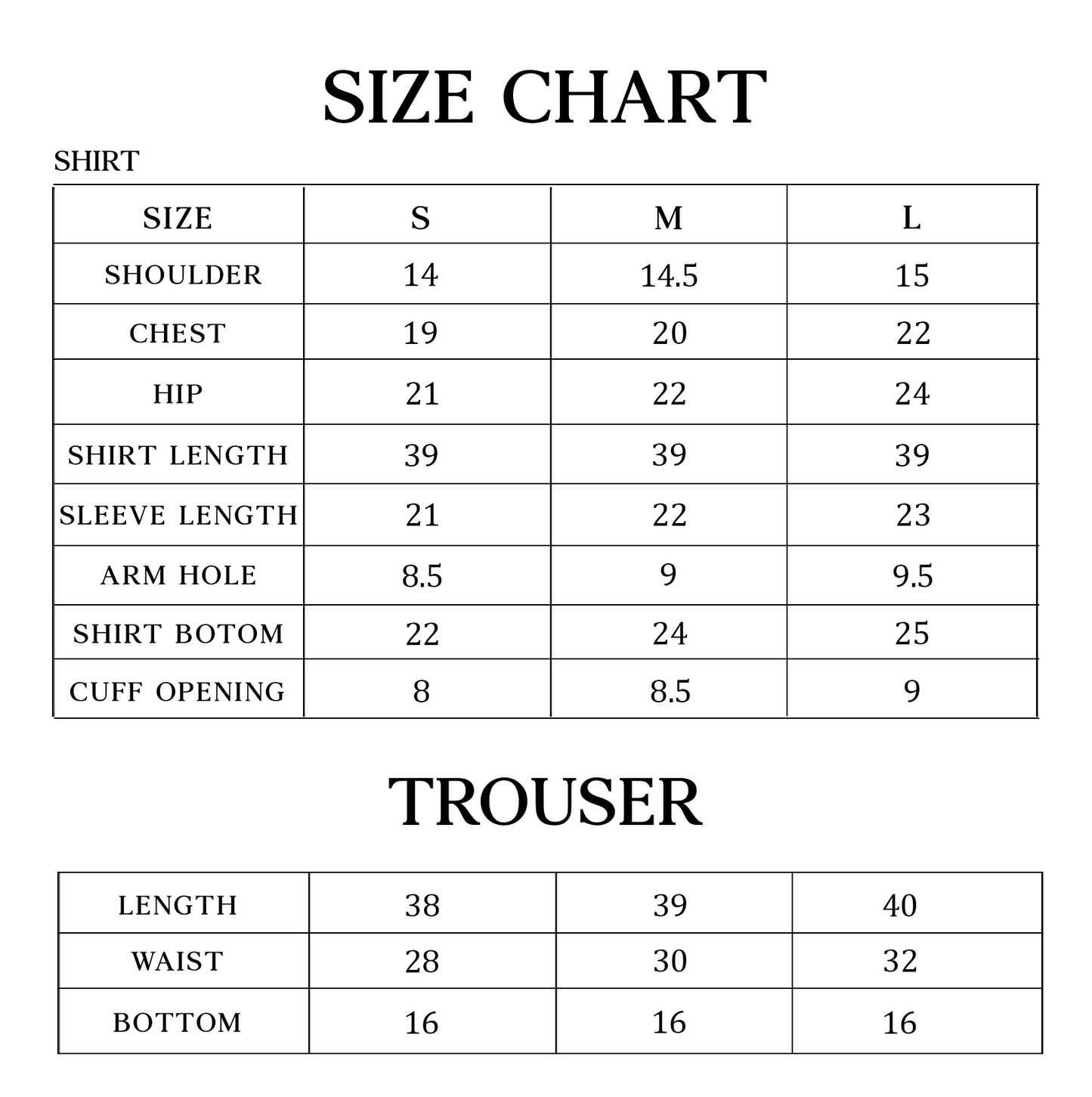 SIZE CHART

SHIRT

| SIZE | S | M | L |
|---|---|---|---|
| SHOULDER | 14 | 14.5 | 15 |
| CHEST | 19 | 20 | 22 |
| HIP | 21 | 22 | 24 |
| SHIRT LENGTH | 39 | 39 | 39 |
| SLEEVE LENGTH | 21 | 22 | 23 |
| ARM HOLE | 8.5 | 9 | 9.5 |
| SHIRT BOTOM | 22 | 24 | 25 |
| CUFF OPENING | 8 | 8.5 | 9 |

TROUSER

| LENGTH | 38 | 39 | 40 |
|---|---|---|---|
| WAIST | 28 | 30 | 32 |
| BOTTOM | 16 | 16 | 16 |